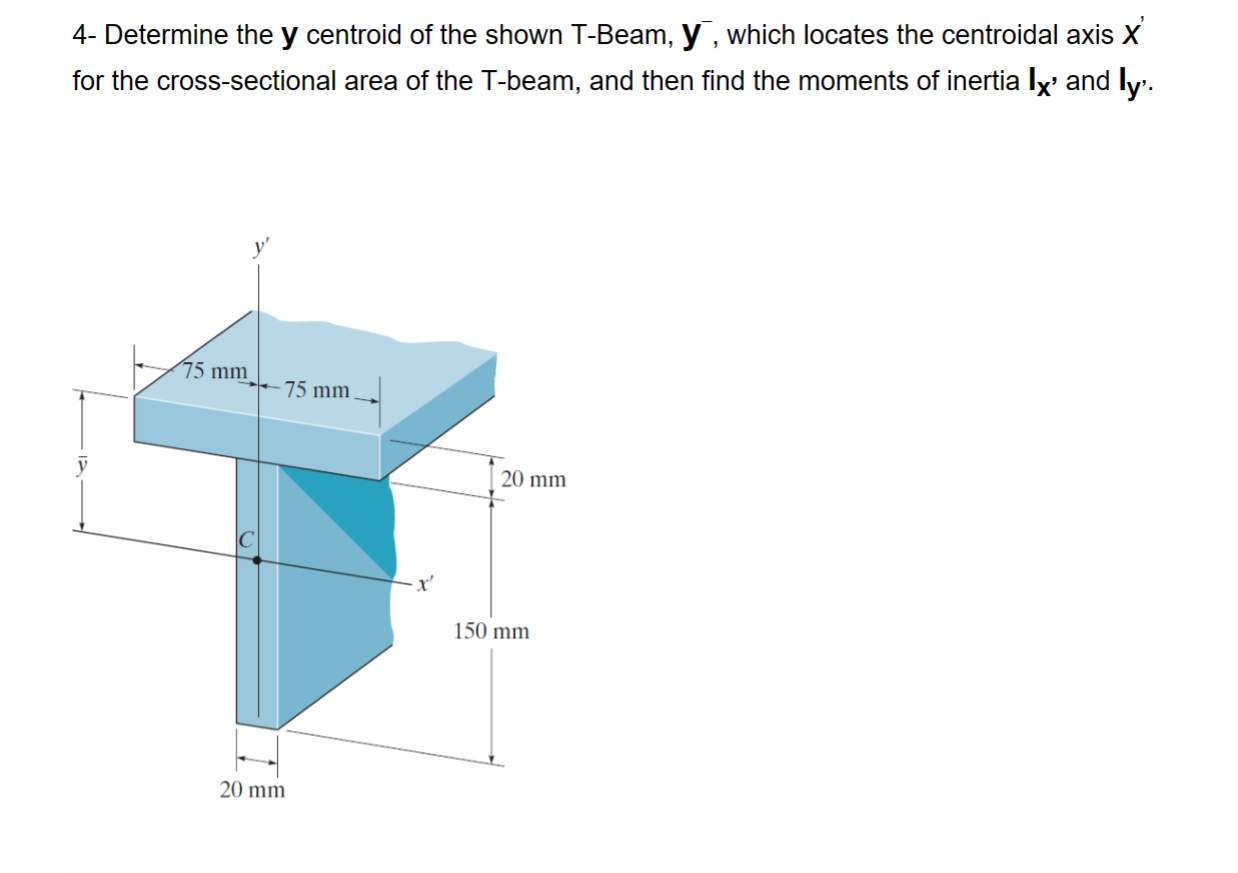 4- Determine the **y** centroid of the shown T-Beam, $\bar{y}$, which locates the centroidal axis $x'$ for the cross-sectional area of the T-beam, and then find the moments of inertia $I_{x'}$ and $I_{y'}$.

$y'$

75 mm

75 mm

$\bar{y}$

20 mm

$C$

$x'$

150 mm

20 mm